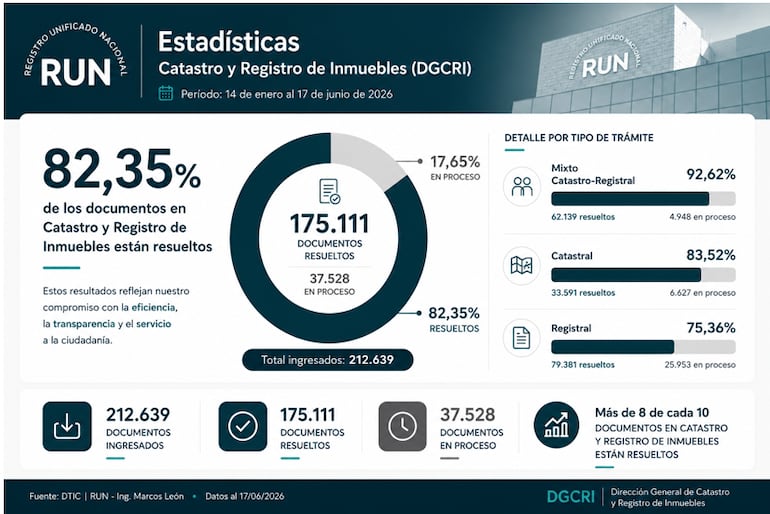 REGISTRO UNIFICADO NACIONAL
RUN

Estadísticas
Catastro y Registro de Inmuebles (DGCRI)
Período: 14 de enero al 17 de junio de 2026

REGISTRO UNIFICADO NACIONAL
RUN

82,35%
de los documentos en Catastro y Registro de Inmuebles están resueltos

Estos resultados reflejan nuestro compromiso con la eficiencia, la transparencia y el servicio a la ciudadanía.

175.111
DOCUMENTOS RESUELTOS
37.528
EN PROCESO

17,65%
EN PROCESO

82,35%
RESUELTOS

Total ingresados: 212.639

DETALLE POR TIPO DE TRÁMITE

Mixto Catastro-Registral
92,62%
62.139 resueltos
4.948 en proceso

Catastral
83,52%
33.591 resueltos
6.627 en proceso

Registral
75,36%
79.381 resueltos
25.953 en proceso

212.639
DOCUMENTOS INGRESADOS

175.111
DOCUMENTOS RESUELTOS

37.528
DOCUMENTOS EN PROCESO

Más de 8 de cada 10
DOCUMENTOS EN CATASTRO Y REGISTRO DE INMUEBLES ESTÁN RESUELTOS

Fuente: DTIC | RUN - Ing. Marcos León • Datos al 17/06/2026

DGCRI
Dirección General de Catastro y Registro de Inmuebles